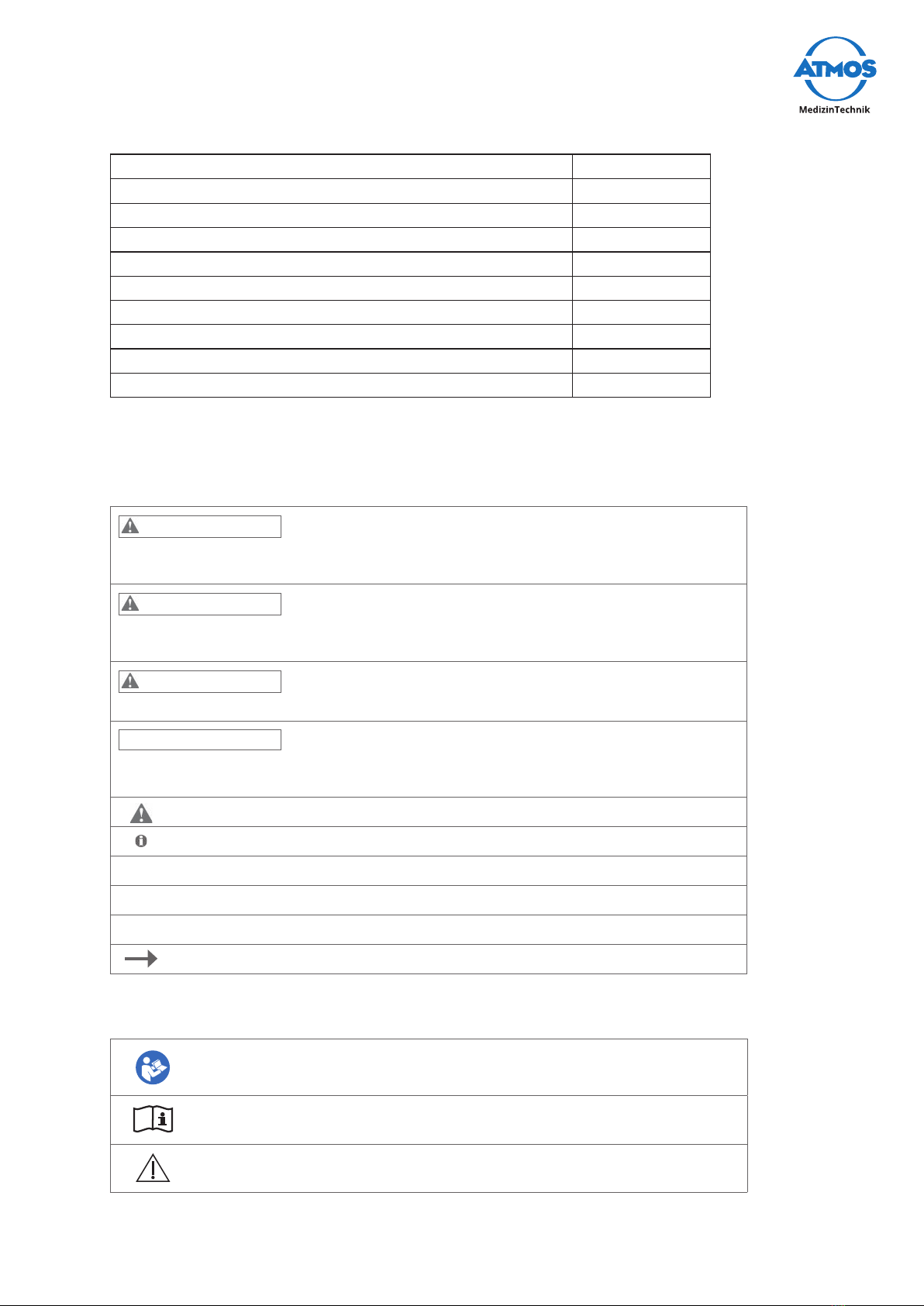 ATMOS
MedizinTechnik